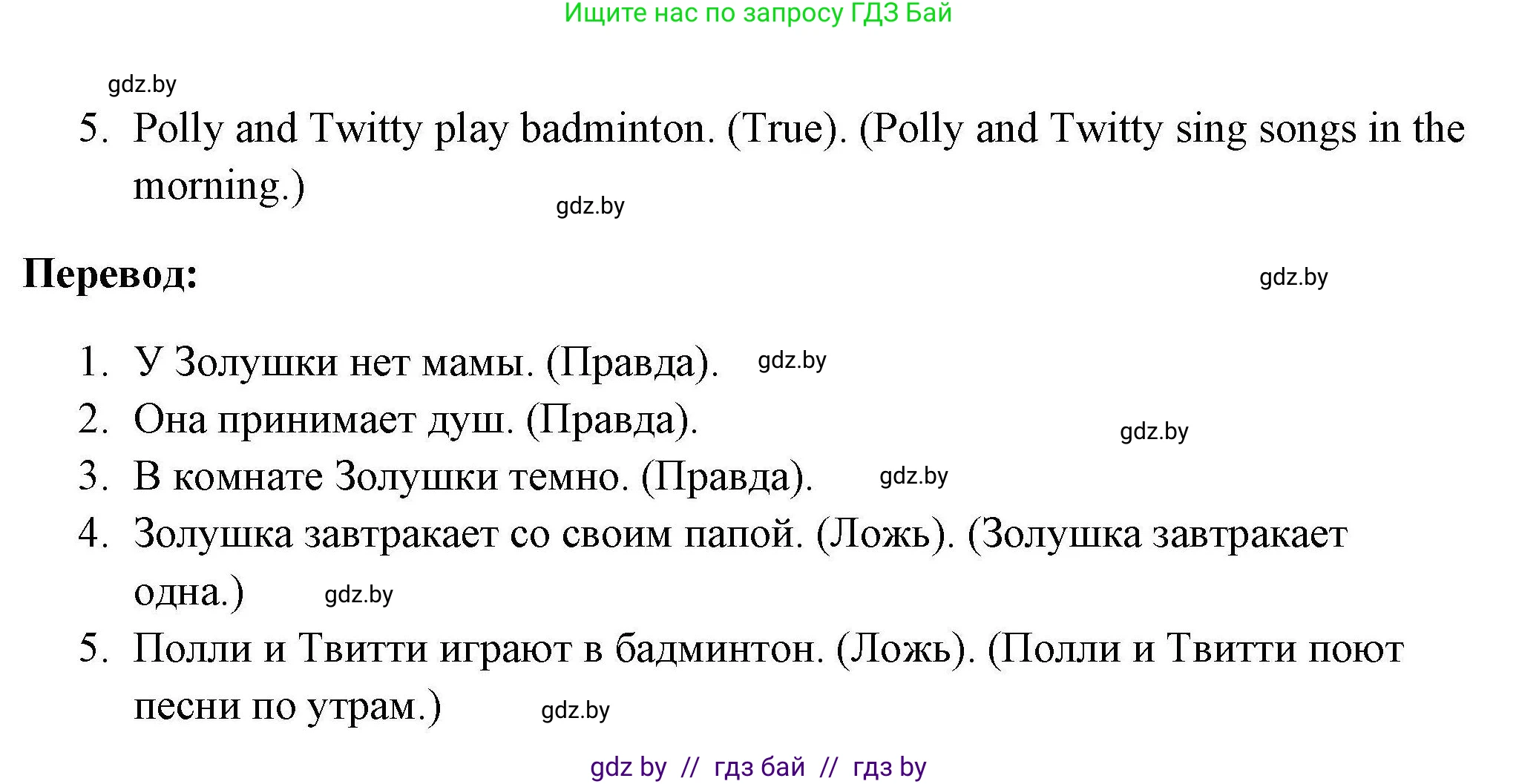 Ищите нас по запросу ГДЗ Бай

5. Polly and Twitty play badminton. (True). (Polly and Twitty sing songs in the morning.)

Перевод:

1. У Золушки нет мамы. (Правда).
2. Она принимает душ. (Правда).
3. В комнате Золушки темно. (Правда).
4. Золушка завтракает со своим папой. (Ложь). (Золушка завтракает одна.)
5. Полли и Твитти играют в бадминтон. (Ложь). (Полли и Твитти поют песни по утрам.)

gdz by // гдз бай // гдз by

gdz.by